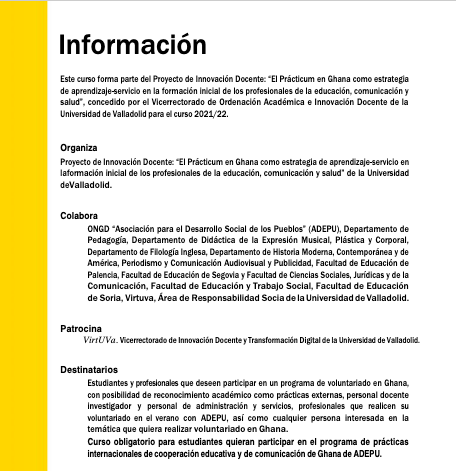 Información

Este curso forma parte del Proyecto de Innovación Docente: "El Prácticum en Ghana como estrategia de aprendizaje-servicio en la formación inicial de los profesionales de la educación, comunicación y salud", concedido por el Vicerrectorado de Ordenación Académica e Innovación Docente de la Universidad de Valladolid para el curso 2021/22.

Organiza
Proyecto de Innovación Docente: "El Prácticum en Ghana como estrategia de aprendizaje-servicio en laformación inicial de los profesionales de la educación, comunicación y salud" de la Universidad deValladolid.

Colabora
ONGD "Asociación para el Desarrollo Social de los Pueblos" (ADEPU), Departamento de Pedagogía, Departamento de Didáctica de la Expresión Musical, Plástica y Corporal, Departamento de Filología Inglesa, Departamento de Historia Moderna, Contemporánea y de América, Periodismo y Comunicación Audiovisual y Publicidad, Facultad de Educación de Palencia, Facultad de Educación de Segovia y Facultad de Ciencias Sociales, Jurídicas y de la Comunicación, Facultad de Educación y Trabajo Social, Facultad de Educación de Soria, Virtuva, Área de Responsabilidad Socia de la Universidad de Valladolid.

Patrocina
VirtUVa. Vicerrectorado de Innovación Docente y Transformación Digital de la Universidad de Valladolid.

Destinatarios
Estudiantes y profesionales que deseen participar en un programa de voluntariado en Ghana, con posibilidad de reconocimiento académico como prácticas externas, personal docente investigador y personal de administración y servicios, profesionales que realicen su voluntariado en el verano con ADEPU, así como cualquier persona interesada en la temática que quiera realizar voluntariado en Ghana.
Curso obligatorio para estudiantes quieran participar en el programa de prácticas internacionales de cooperación educativa y de comunicación de Ghana de ADEPU.